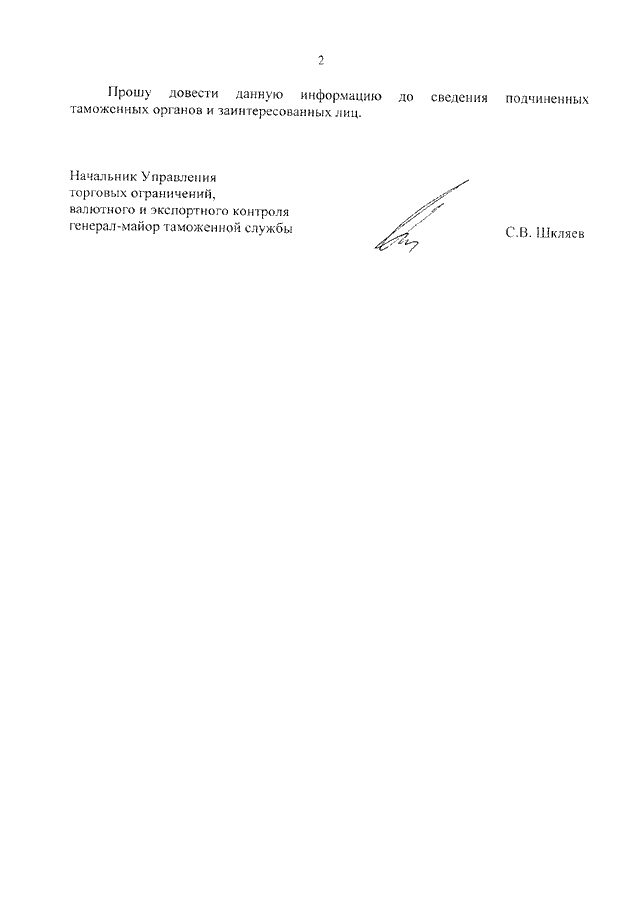 2

Прошу довести данную информацию до сведения подчиненных таможенных органов и заинтересованных лиц.

Начальник Управления
торговых ограничений,
валютного и экспортного контроля
генерал-майор таможенной службы

С.В. Шкляев